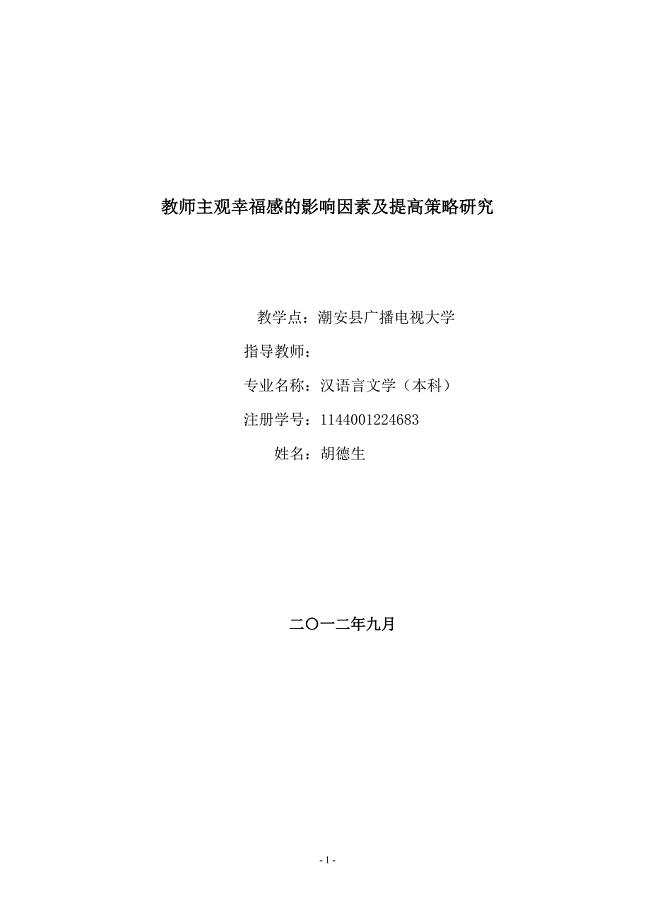 教师主观幸福感的影响因素及提高策略研究

教学点：潮安县广播电视大学

指导教师：

专业名称：汉语言文学（本科）

注册学号：1144001224683

姓名：胡德生

二〇一二年九月

- 1 -